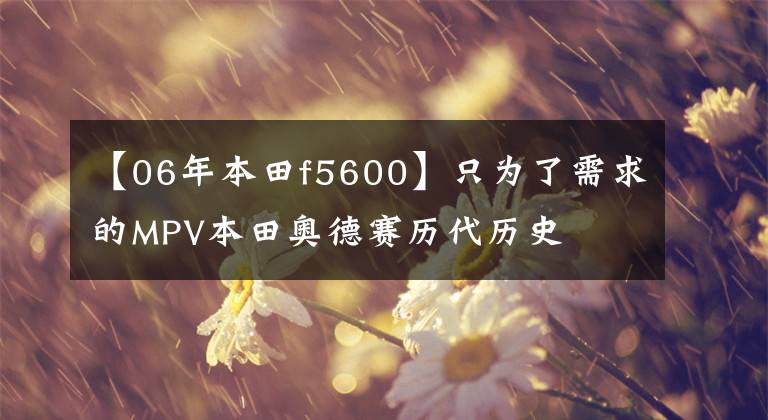 【06年本田f5600】只为了需求的MPV本田奥德赛历代历史